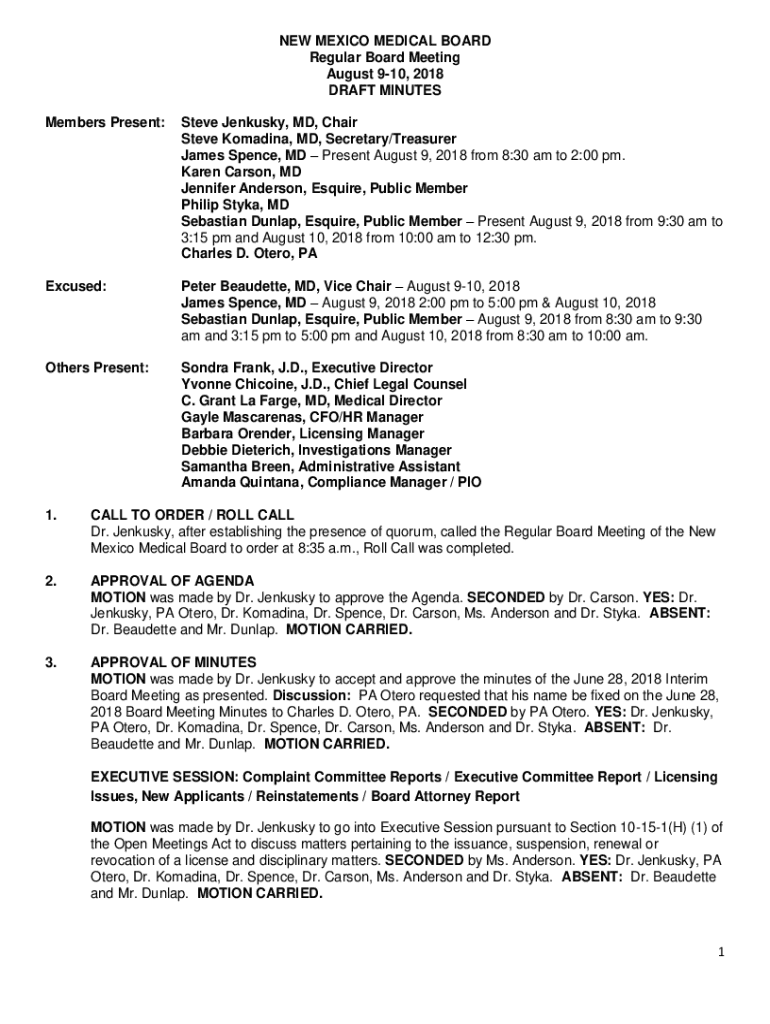 NEW MEXICO MEDICAL BOARD
Regular Board Meeting
August 9-10, 2018
DRAFT MINUTES

Members Present: Steve Jenkusky, MD, Chair
Steve Komadina, MD, Secretary/Treasurer
James Spence, MD – Present August 9, 2018 from 8:30 am to 2:00 pm.
Karen Carson, MD
Jennifer Anderson, Esquire, Public Member
Philip Styka, MD
Sebastian Dunlap, Esquire, Public Member – Present August 9, 2018 from 9:30 am to 3:15 pm and August 10, 2018 from 10:00 am to 12:30 pm.
Charles D. Otero, PA

Excused: Peter Beaudette, MD, Vice Chair – August 9-10, 2018
James Spence, MD – August 9, 2018 2:00 pm to 5:00 pm & August 10, 2018
Sebastian Dunlap, Esquire, Public Member – August 9, 2018 from 8:30 am to 9:30 am and 3:15 pm to 5:00 pm and August 10, 2018 from 8:30 am to 10:00 am.

Others Present: Sondra Frank, J.D., Executive Director
Yvonne Chicoine, J.D., Chief Legal Counsel
C. Grant La Farge, MD, Medical Director
Gayle Mascarenas, CFO/HR Manager
Barbara Orender, Licensing Manager
Debbie Dieterich, Investigations Manager
Samantha Breen, Administrative Assistant
Amanda Quintana, Compliance Manager / PIO

1. CALL TO ORDER / ROLL CALL
Dr. Jenkusky, after establishing the presence of quorum, called the Regular Board Meeting of the New Mexico Medical Board to order at 8:35 a.m., Roll Call was completed.

2. APPROVAL OF AGENDA
MOTION was made by Dr. Jenkusky to approve the Agenda. SECONDED by Dr. Carson. YES: Dr. Jenkusky, PA Otero, Dr. Komadina, Dr. Spence, Dr. Carson, Ms. Anderson and Dr. Styka. ABSENT: Dr. Beaudette and Mr. Dunlap. MOTION CARRIED.

3. APPROVAL OF MINUTES
MOTION was made by Dr. Jenkusky to accept and approve the minutes of the June 28, 2018 Interim Board Meeting as presented. Discussion: PA Otero requested that his name be fixed on the June 28, 2018 Board Meeting Minutes to Charles D. Otero, PA. SECONDED by PA Otero. YES: Dr. Jenkusky, PA Otero, Dr. Komadina, Dr. Spence, Dr. Carson, Ms. Anderson and Dr. Styka. ABSENT: Dr. Beaudette and Mr. Dunlap. MOTION CARRIED.

EXECUTIVE SESSION: Complaint Committee Reports / Executive Committee Report / Licensing Issues, New Applicants / Reinstatements / Board Attorney Report

MOTION was made by Dr. Jenkusky to go into Executive Session pursuant to Section 10-15-1(H) (1) of the Open Meetings Act to discuss matters pertaining to the issuance, suspension, renewal or revocation of a license and disciplinary matters. SECONDED by Ms. Anderson. YES: Dr. Jenkusky, PA Otero, Dr. Komadina, Dr. Spence, Dr. Carson, Ms. Anderson and Dr. Styka. ABSENT: Dr. Beaudette and Mr. Dunlap. MOTION CARRIED.

1